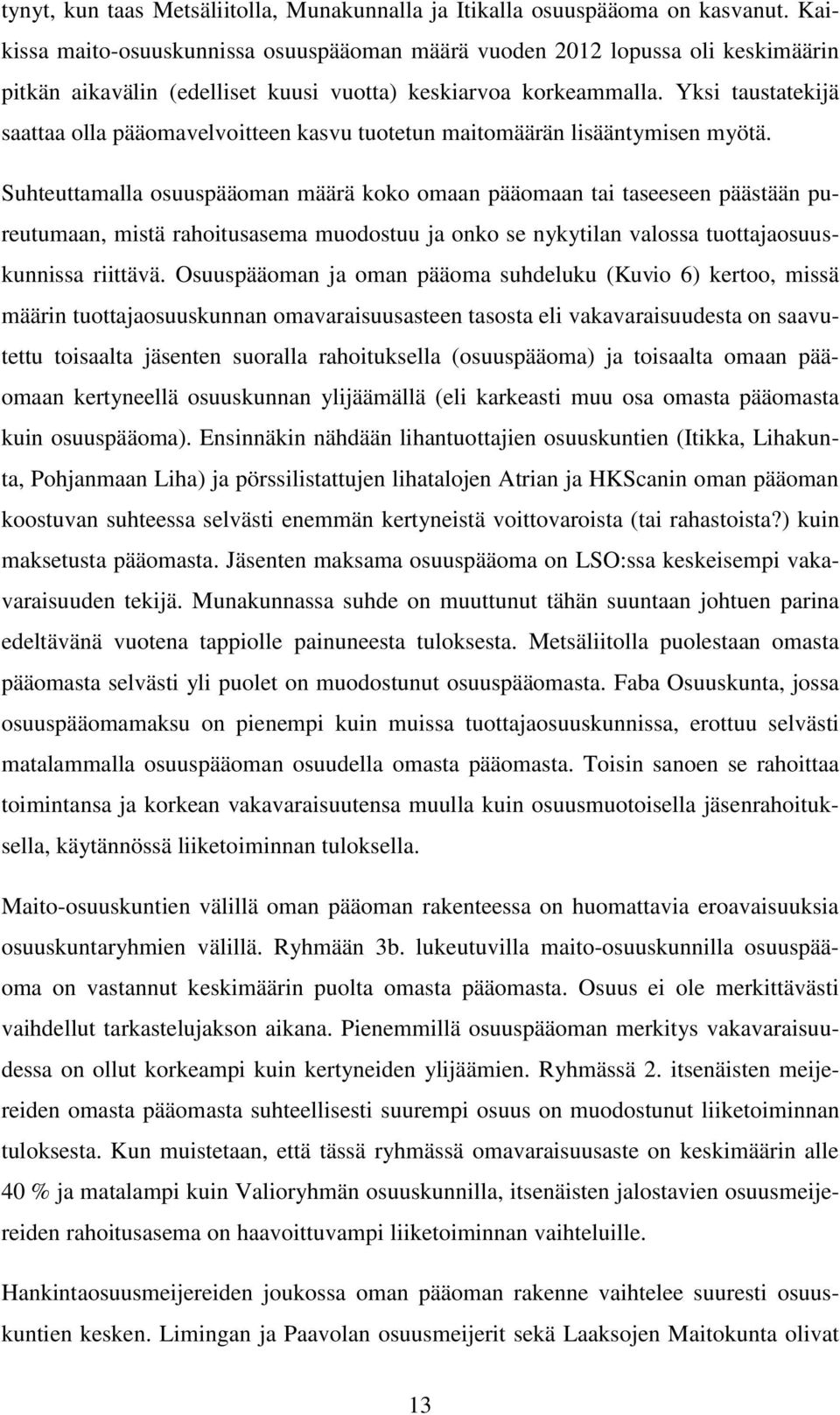 tynyt, kun taas Metsäliitolla, Munakunnalla ja Itikalla osuuspääoma on kasvanut. Kaikissa maito-osuuskunnissa osuuspääoman määrä vuoden 2012 lopussa oli keskimäärin pitkän aikavälin (edelliset kuusi vuotta) keskiarvoa korkeammalla. Yksi taustatekijä saattaa olla pääomavelvoitteen kasvu tuotetun maitomäärän lisääntymisen myötä.

Suhteuttamalla osuuspääoman määrä koko omaan pääomaan tai taseeseen päästään pureutumaan, mistä rahoitusasema muodostuu ja onko se nykytilan valossa tuottajaosuuskunnissa riittävä. Osuuspääoman ja oman pääoma suhdeluku (Kuvio 6) kertoo, missä määrin tuottajaosuuskunnan omavaraisuusasteen tasosta eli vakavaraisuudesta on saavutettu toisaalta jäsenten suoralla rahoituksella (osuuspääoma) ja toisaalta omaan pääomaan kertyneellä osuuskunnan ylijäämällä (eli karkeasti muu osa omasta pääomasta kuin osuuspääoma). Ensinnäkin nähdään lihantuottajien osuuskuntien (Itikka, Lihakunta, Pohjanmaan Liha) ja pörssilistattujen lihatalojen Atrian ja HKScanin oman pääoman koostuvan suhteessa selvästi enemmän kertyneistä voittovaroista (tai rahastoista?) kuin maksetusta pääomasta. Jäsenten maksama osuuspääoma on LSO:ssa keskeisempi vakavaraisuuden tekijä. Munakunnassa suhde on muuttunut tähän suuntaan johtuen parina edeltävänä vuotena tappiolle painuneesta tuloksesta. Metsäliitolla puolestaan omasta pääomasta selvästi yli puolet on muodostunut osuuspääomasta. Faba Osuuskunta, jossa osuuspääomamaksu on pienempi kuin muissa tuottajaosuuskunnissa, erottuu selvästi matalammalla osuuspääoman osuudella omasta pääomasta. Toisin sanoen se rahoittaa toimintansa ja korkean vakavaraisuutensa muulla kuin osuusmuotoisella jäsenrahoituksella, käytännössä liiketoiminnan tuloksella.

Maito-osuuskuntien välillä oman pääoman rakenteessa on huomattavia eroavaisuuksia osuuskuntaryhmien välillä. Ryhmään 3b. lukeutuvilla maito-osuuskunnilla osuuspääoma on vastannut keskimäärin puolta omasta pääomasta. Osuus ei ole merkittävästi vaihdellut tarkastelujakson aikana. Pienemmillä osuuspääoman merkitys vakavaraisuudessa on ollut korkeampi kuin kertyneiden ylijäämien. Ryhmässä 2. itsenäisten meijereiden omasta pääomasta suhteellisesti suurempi osuus on muodostunut liiketoiminnan tuloksesta. Kun muistetaan, että tässä ryhmässä omavaraisuusaste on keskimäärin alle 40 % ja matalampi kuin Valioryhmän osuuskunnilla, itsenäisten jalostavien osuusmeijereiden rahoitusasema on haavoittuvampi liiketoiminnan vaihteluille.

Hankintaosuusmeijereiden joukossa oman pääoman rakenne vaihtelee suuresti osuuskuntien kesken. Limingan ja Paavolan osuusmeijerit sekä Laaksojen Maitokunta olivat

13